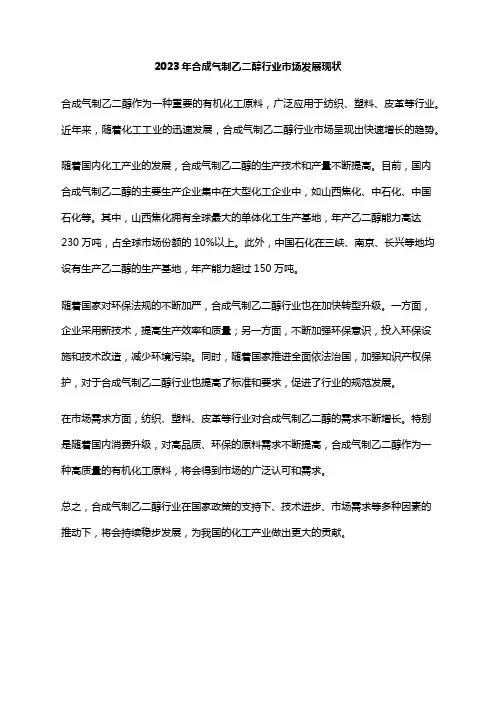 2023年合成气制乙二醇行业市场发展现状

合成气制乙二醇作为一种重要的有机化工原料，广泛应用于纺织、塑料、皮革等行业。近年来，随着化工工业的迅速发展，合成气制乙二醇行业市场呈现出快速增长的趋势。

随着国内化工产业的发展，合成气制乙二醇的生产技术和产量不断提高。目前，国内合成气制乙二醇的主要生产企业集中在大型化工企业中，如山西焦化、中石化、中国石化等。其中，山西焦化拥有全球最大的单体化工生产基地，年产乙二醇能力高达230万吨，占全球市场份额的10%以上。此外，中国石化在三峡、南京、长兴等地均设有生产乙二醇的生产基地，年产能力超过150万吨。

随着国家对环保法规的不断加严，合成气制乙二醇行业也在加快转型升级。一方面，企业采用新技术，提高生产效率和质量；另一方面，不断加强环保意识，投入环保设施和技术改造，减少环境污染。同时，随着国家推进全面依法治国，加强知识产权保护，对于合成气制乙二醇行业也提高了标准和要求，促进了行业的规范发展。

在市场需求方面，纺织、塑料、皮革等行业对合成气制乙二醇的需求不断增长。特别是随着国内消费升级，对高品质、环保的原料需求不断提高，合成气制乙二醇作为一种高质量的有机化工原料，将会得到市场的广泛认可和需求。

总之，合成气制乙二醇行业在国家政策的支持下、技术进步、市场需求等多种因素的推动下，将会持续稳步发展，为我国的化工产业做出更大的贡献。